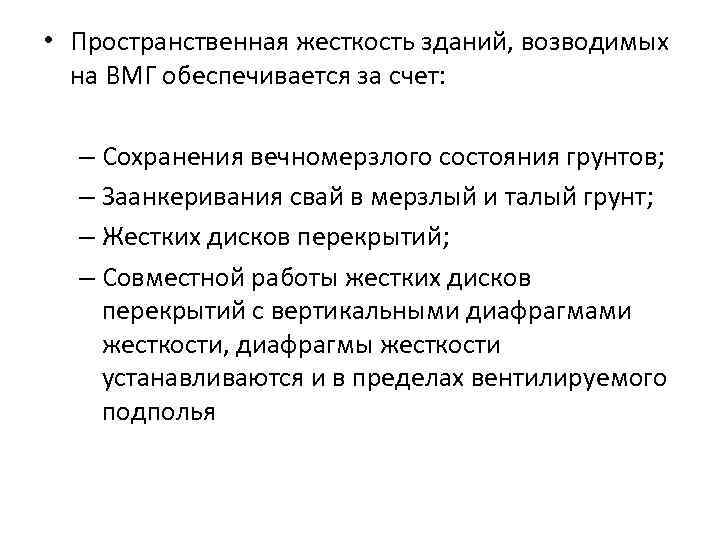 • Пространственная жесткость зданий, возводимых на ВМГ обеспечивается за счет:

– Сохранения вечномерзлого состояния грунтов;
– Заанкеривания свай в мерзлый и талый грунт;
– Жестких дисков перекрытий;
– Совместной работы жестких дисков перекрытий с вертикальными диафрагмами жесткости, диафрагмы жесткости устанавливаются и в пределах вентилируемого подполья